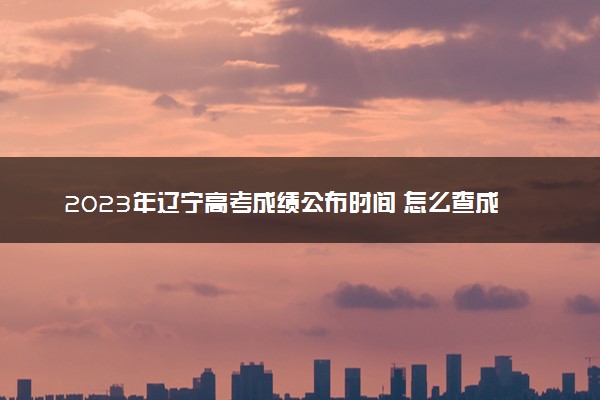 2023年辽宁高考成绩公布时间 怎么查成